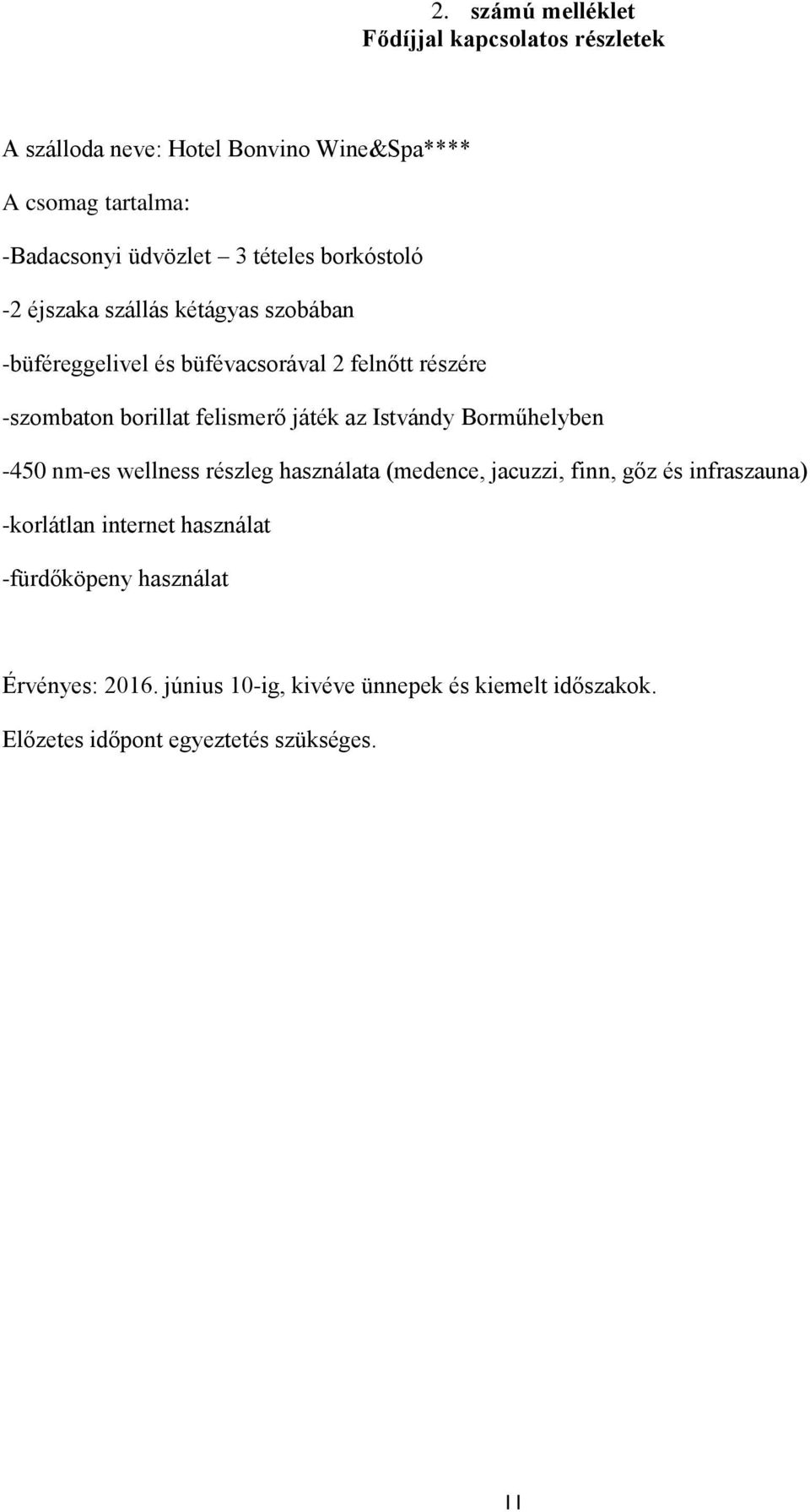 2. számú melléklet
Fődíjjal kapcsolatos részletek

A szálloda neve: Hotel Bonvino Wine&Spa****

A csomag tartalma:

-Badacsonyi üdvözlet – 3 tételes borkóstoló

-2 éjszaka szállás kétágyas szobában

-büféreggelivel és büfévacsorával 2 felnőtt részére

-szombaton borillat felismerő játék az Istvándy Borműhelyben

-450 nm-es wellness részleg használata (medence, jacuzzi, finn, gőz és infraszauna)

-korlátlan internet használat

-fürdőköpeny használat

Érvényes: 2016. június 10-ig, kivéve ünnepek és kiemelt időszakok.

Előzetes időpont egyeztetés szükséges.

11